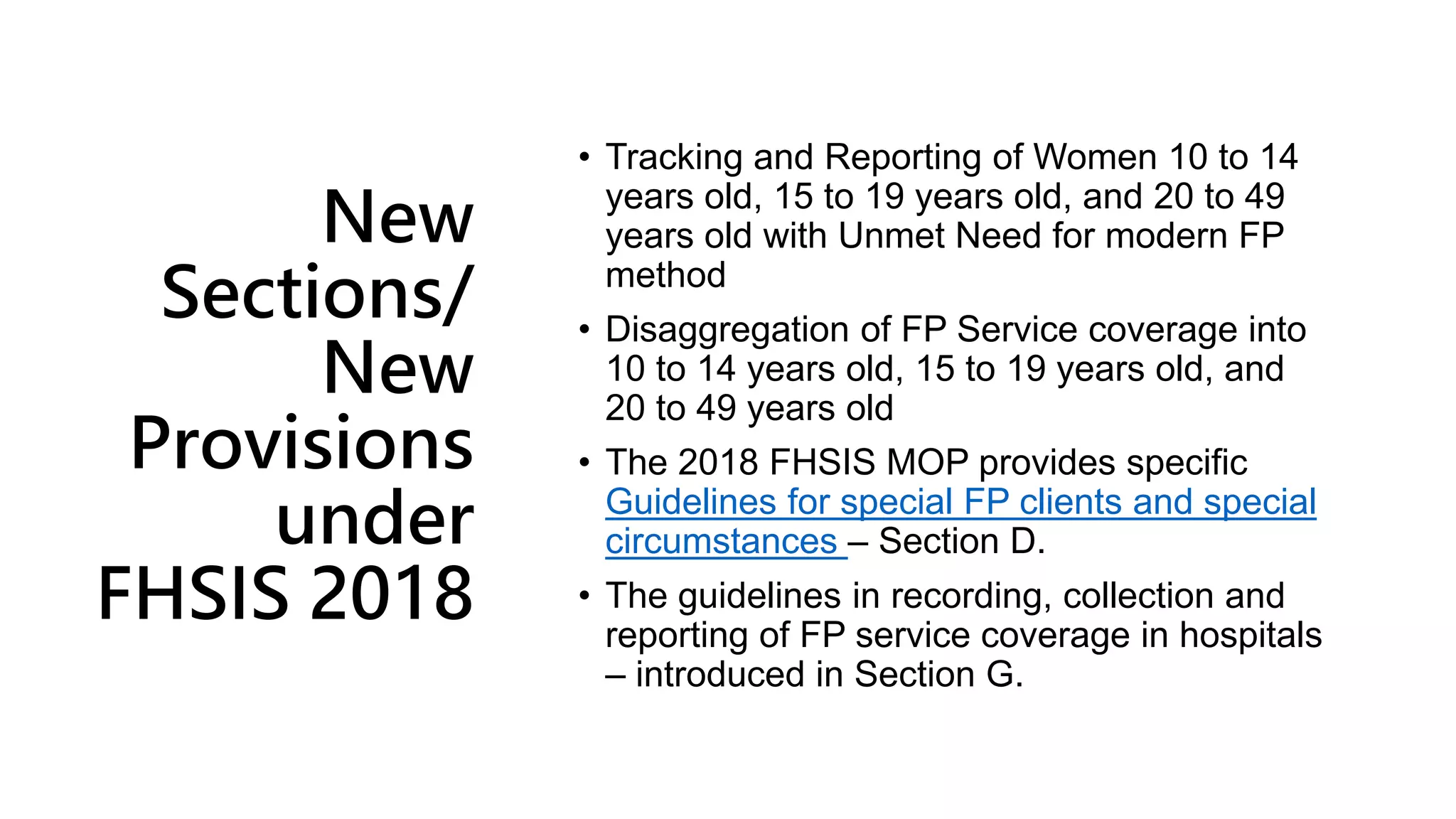 New Sections/ New Provisions under FHSIS 2018

• Tracking and Reporting of Women 10 to 14 years old, 15 to 19 years old, and 20 to 49 years old with Unmet Need for modern FP method

• Disaggregation of FP Service coverage into 10 to 14 years old, 15 to 19 years old, and 20 to 49 years old

• The 2018 FHSIS MOP provides specific Guidelines for special FP clients and special circumstances – Section D.

• The guidelines in recording, collection and reporting of FP service coverage in hospitals – introduced in Section G.